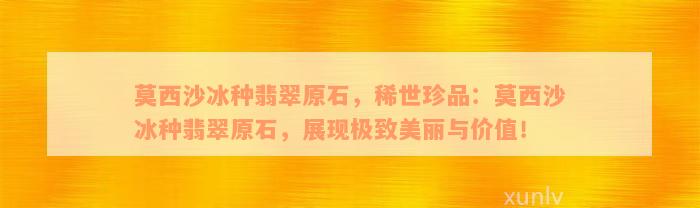 莫西沙冰种翡翠原石，稀世珍品：莫西沙冰种翡翠原石，展现极致美丽与价值！

xunlv